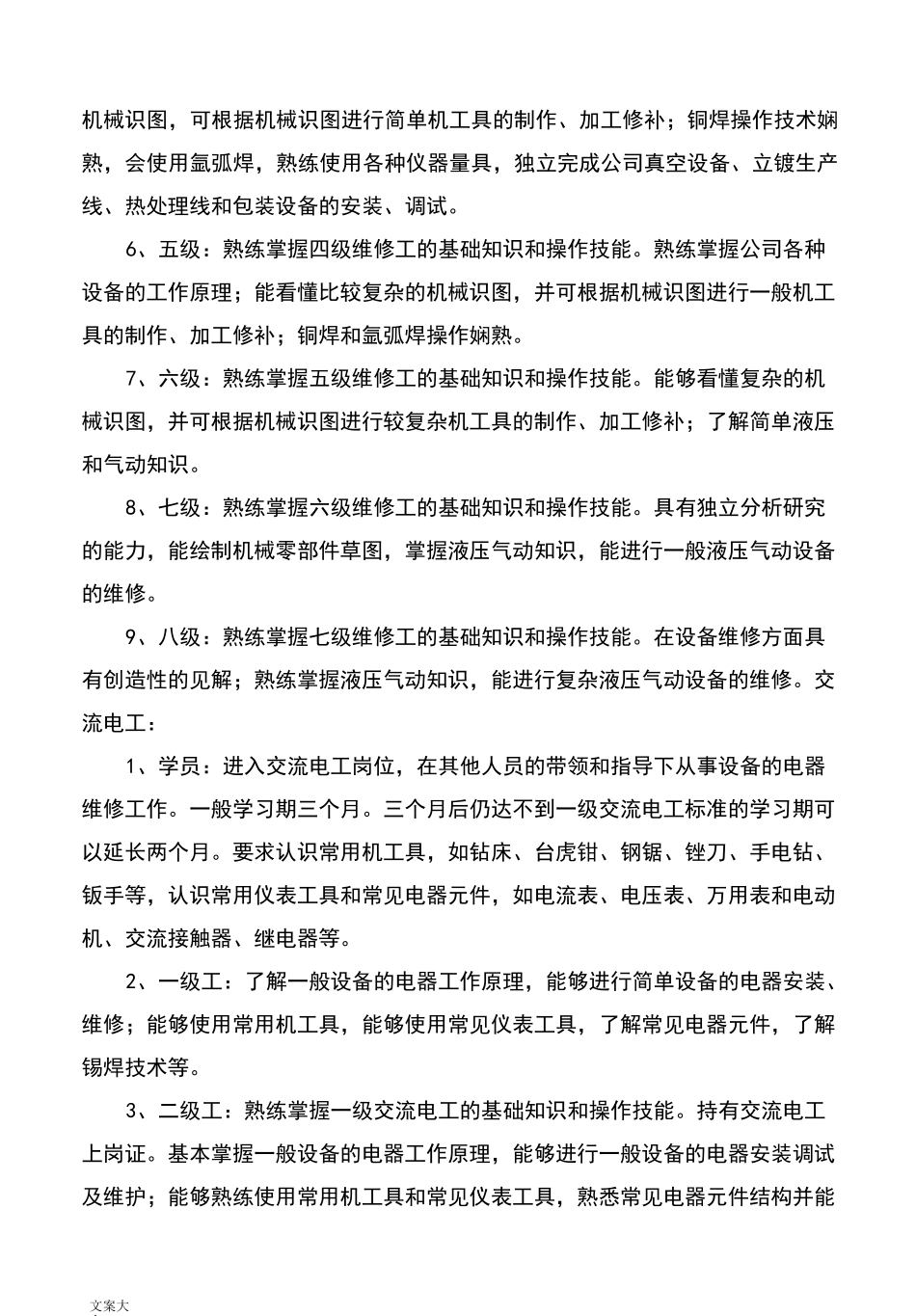 机械识图，可根据机械识图进行简单机工具的制作、加工修补；铜焊操作技术娴熟，会使用氩弧焊，熟练使用各种仪器量具，独立完成公司真空设备、立镀生产线、热处理线和包装设备的安装、调试。

6、五级：熟练掌握四级维修工的基础知识和操作技能。熟练掌握公司各种设备的工作原理；能看懂比较复杂的机械识图，并可根据机械识图进行一般机工具的制作、加工修补；铜焊和氩弧焊操作娴熟。

7、六级：熟练掌握五级维修工的基础知识和操作技能。能够看懂复杂的机械识图，并可根据机械识图进行较复杂机工具的制作、加工修补；了解简单液压和气动知识。

8、七级：熟练掌握六级维修工的基础知识和操作技能。具有独立分析研究的能力，能绘制机械零部件草图，掌握液压气动知识，能进行一般液压气动设备的维修。

9、八级：熟练掌握七级维修工的基础知识和操作技能。在设备维修方面具有创造性的见解；熟练掌握液压气动知识，能进行复杂液压气动设备的维修。交流电工：

1、学员：进入交流电工岗位，在其他人员的带领和指导下从事设备的电器维修工作。一般学习期三个月。三个月后仍达不到一级交流电工标准的学习期可以延长两个月。要求认识常用机工具，如钻床、台虎钳、钢锯、锉刀、手电钻、钣手等，认识常用仪表工具和常见电器元件，如电流表、电压表、万用表和电动机、交流接触器、继电器等。

2、一级工：了解一般设备的电器工作原理，能够进行简单设备的电器安装、维修；能够使用常用机工具，能够使用常见仪表工具，了解常见电器元件，了解锡焊技术等。

3、二级工：熟练掌握一级交流电工的基础知识和操作技能。持有交流电工上岗证。基本掌握一般设备的电器工作原理，能够进行一般设备的电器安装调试及维护；能够熟练使用常用机工具和常见仪表工具，熟悉常见电器元件结构并能

文案大